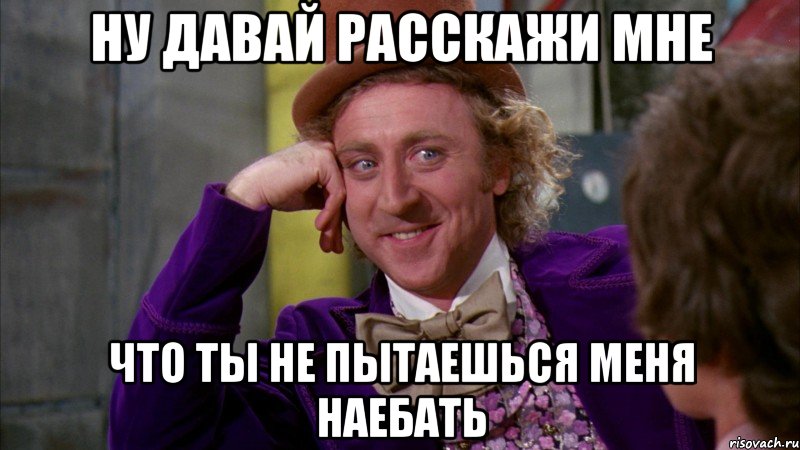 НУ ДАВАЙ РАССКАЖИ МНЕ

ЧТО ТЫ НЕ ПЫТАЕШЬСЯ МЕНЯ НАЕБАТЬ

risovach.ru